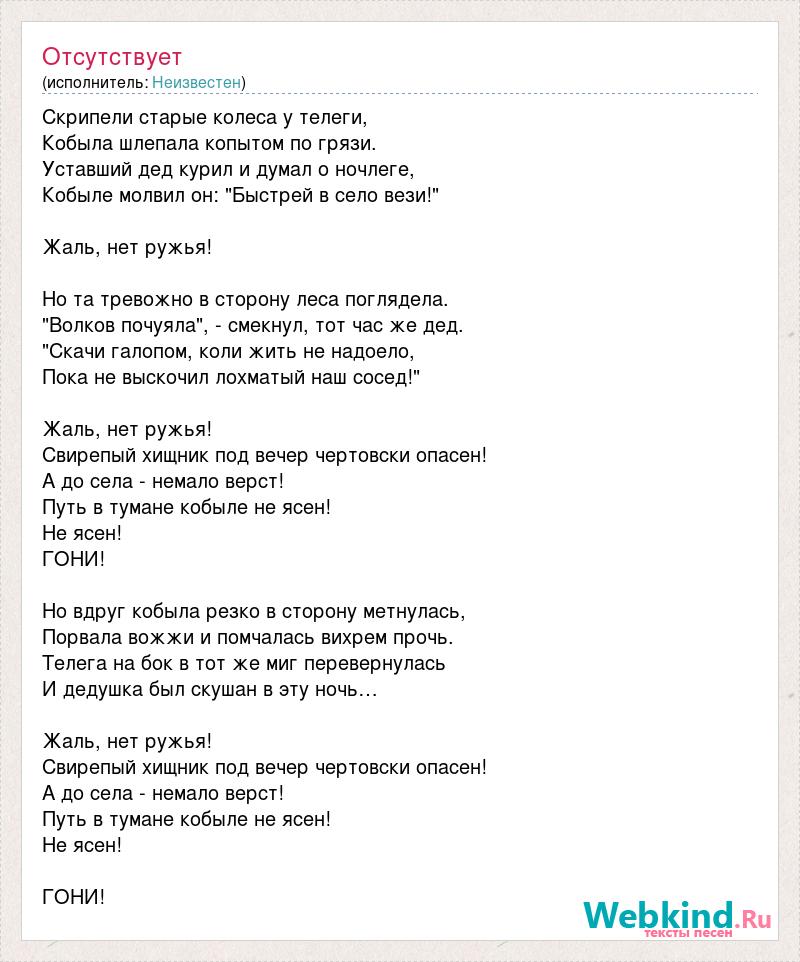 Отсутствует
(исполнитель: Неизвестен)

Скрипели старые колеса у телеги,
Кобыла шлепала копытом по грязи.
Уставший дед курил и думал о ночлеге,
Кобыле молвил он: "Быстрей в село вези!"

Жаль, нет ружья!

Но та тревожно в сторону леса поглядела.
"Волков почуяла", - смекнул, тот час же дед.
"Скачи галопом, коли жить не надоело,
Пока не выскочил лохматый наш сосед!"

Жаль, нет ружья!
Свирепый хищник под вечер чертовски опасен!
А до села - немало верст!
Путь в тумане кобыле не ясен!
Не ясен!
ГОНИ!

Но вдруг кобыла резко в сторону метнулась,
Порвала вожжи и помчалась вихрем прочь.
Телега на бок в тот же миг перевернулась
И дедушка был скушан в эту ночь…

Жаль, нет ружья!
Свирепый хищник под вечер чертовски опасен!
А до села - немало верст!
Путь в тумане кобыле не ясен!
Не ясен!

ГОНИ!

Webkind.Ru
тексты песен